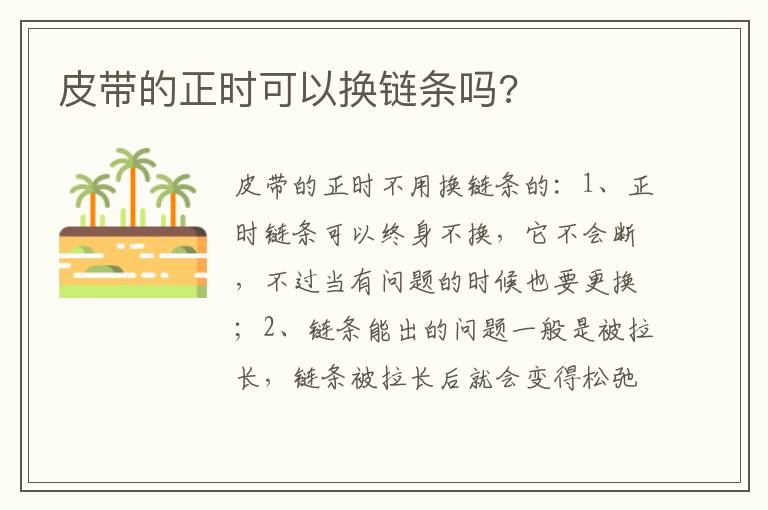 皮带的正时可以换链条吗?

皮带的正时不用换链条的：1、正时链条可以终身不换，它不会断，不过当有问题的时候也要更换；2、链条能出的问题一般是被拉长，链条被拉长后就会变得松弛